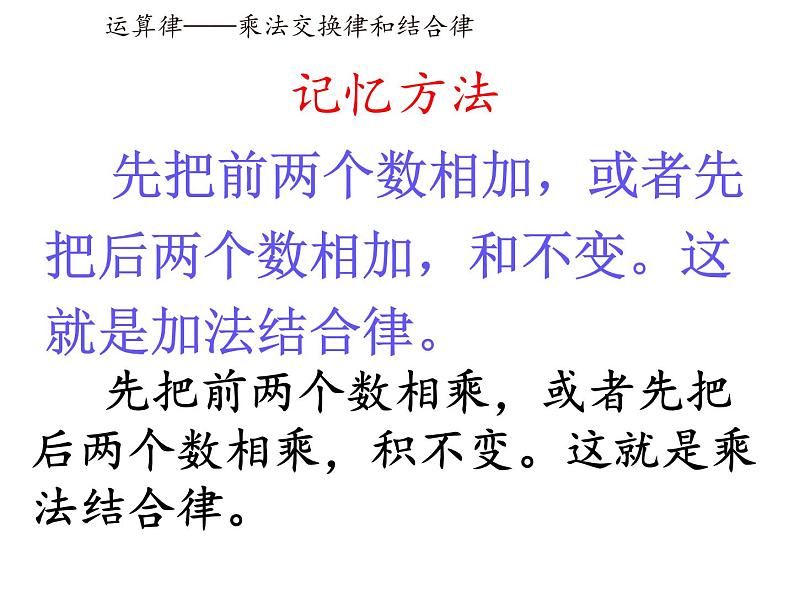 运算律——乘法交换律和结合律

记忆方法

先把前两个数相加，或者先把后两个数相加，和不变。这就是加法结合律。

先把前两个数相乘，或者先把后两个数相乘，积不变。这就是乘法结合律。